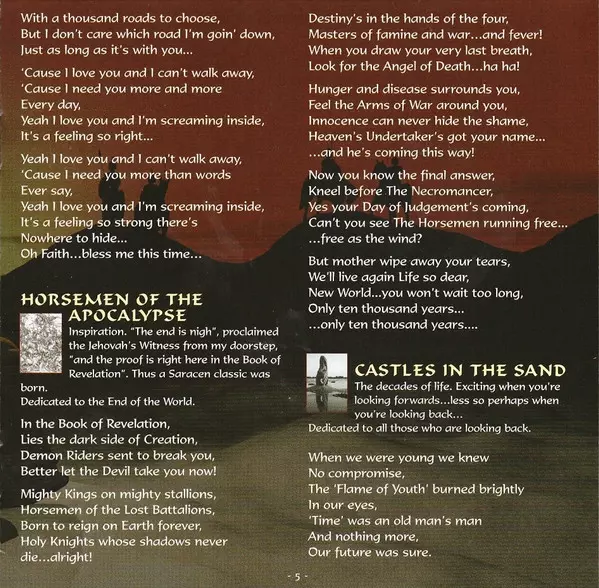 With a thousand roads to choose,
But I don't care which road I'm goin' down,
Just as long as it's with you...

'Cause I love you and I can't walk away,
'Cause I need you more and more
Every day,
Yeah I love you and I'm screaming inside,
It's a feeling so right...

Yeah I love you and I can't walk away,
'Cause I need you more than words
Ever say,
Yeah I love you and I'm screaming inside,
It's a feeling so strong there's
Nowhere to hide...
Oh Faith...bless me this time...

HORSEMEN OF THE APOCALYPSE

Inspiration. "The end is nigh", proclaimed the Jehovah's Witness from my doorstep, "and the proof is right here in the Book of Revelation". Thus a Saracen classic was born.
Dedicated to the End of the World.

In the Book of Revelation,
Lies the dark side of Creation,
Demon Riders sent to break you,
Better let the Devil take you now!

Mighty Kings on mighty stallions,
Horsemen of the Lost Battalions,
Born to reign on Earth forever,
Holy Knights whose shadows never
die...alright!

Destiny's in the hands of the four,
Masters of famine and war...and fever!
When you draw your very last breath,
Look for the Angel of Death...ha ha!

Hunger and disease surrounds you,
Feel the Arms of War around you,
Innocence can never hide the shame,
Heaven's Undertaker's got your name...
...and he's coming this way!

Now you know the final answer,
Kneel before The Necromancer,
Yes your Day of Judgement's coming,
Can't you see The Horsemen running free...
...free as the wind?

But mother wipe away your tears,
We'll live again Life so dear,
New World...you won't wait too long,
Only ten thousand years...
...only ten thousand years....

CASTLES IN THE SAND

The decades of life. Exciting when you're looking forwards...less so perhaps when you're looking back...
Dedicated to all those who are looking back.

When we were young we knew
No compromise,
The 'Flame of Youth' burned brightly
In our eyes,
'Time' was an old man's man
And nothing more,
Our future was sure.

- 5 -